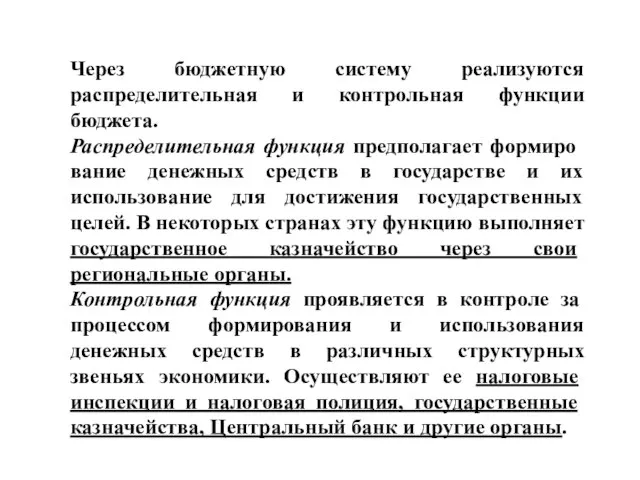 Через бюджетную систему реализуются распределительная и контрольная функции бюджета.
Распределительная функция предполагает формиро вание денежных средств в государстве и их использование для достижения государственных целей. В некоторых странах эту функцию выполняет государственное казначейство через свои региональные органы.
Контрольная функция проявляется в контроле за процессом формирования и использования денежных средств в различных структурных звеньях экономики. Осуществляют ее налоговые инспекции и налоговая полиция, государственные казначейства, Центральный банк и другие органы.